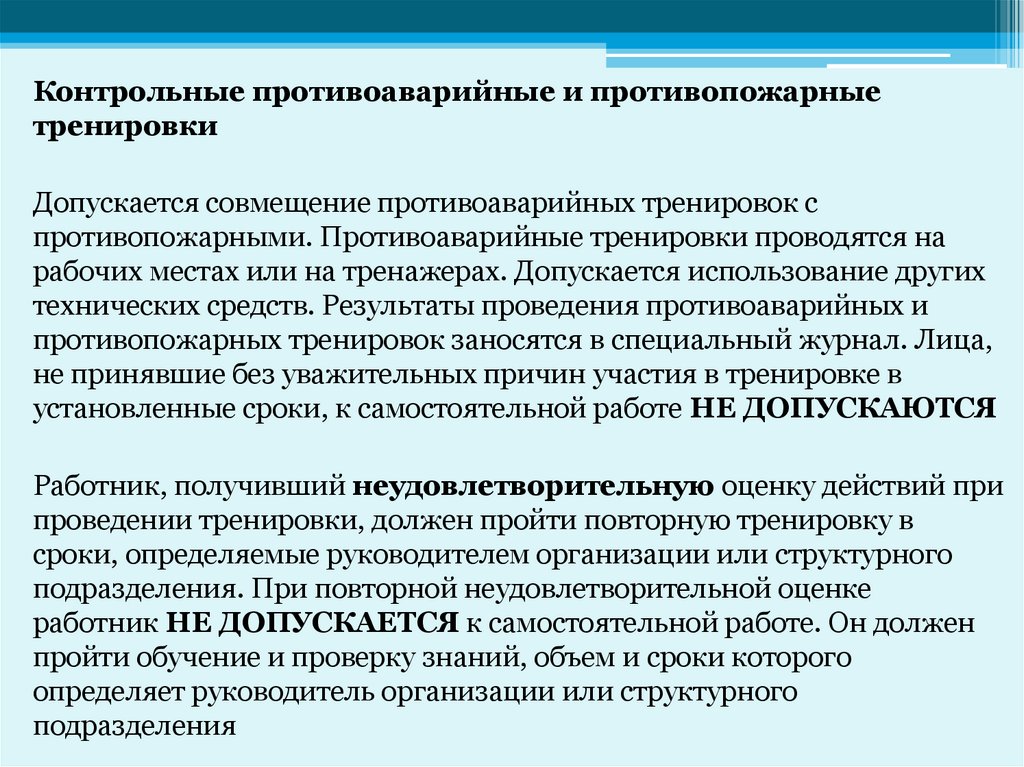 Контрольные противоаварийные и противопожарные тренировки

Допускается совмещение противоаварийных тренировок с противопожарными. Противоаварийные тренировки проводятся на рабочих местах или на тренажерах. Допускается использование других технических средств. Результаты проведения противоаварийных и противопожарных тренировок заносятся в специальный журнал. Лица, не принявшие без уважительных причин участия в тренировке в установленные сроки, к самостоятельной работе НЕ ДОПУСКАЮТСЯ

Работник, получивший неудовлетворительную оценку действий при проведении тренировки, должен пройти повторную тренировку в сроки, определяемые руководителем организации или структурного подразделения. При повторной неудовлетворительной оценке работник НЕ ДОПУСКАЕТСЯ к самостоятельной работе. Он должен пройти обучение и проверку знаний, объем и сроки которого определяет руководитель организации или структурного подразделения